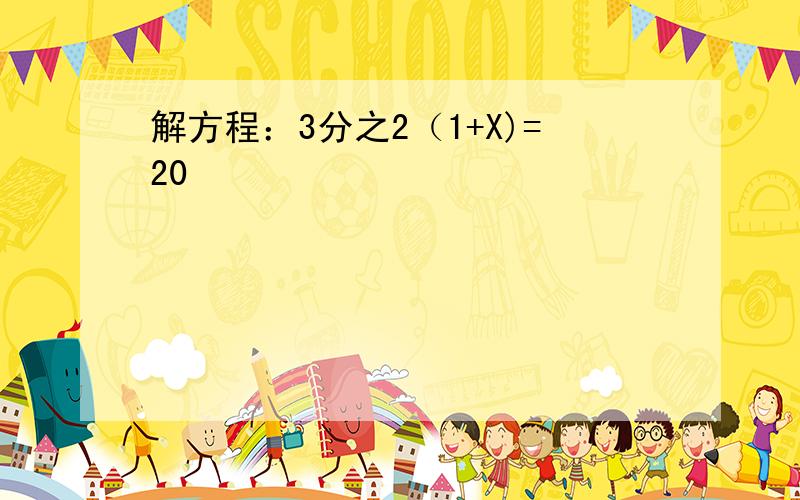 SCHOOL

解方程：3分之2（1+X)=20